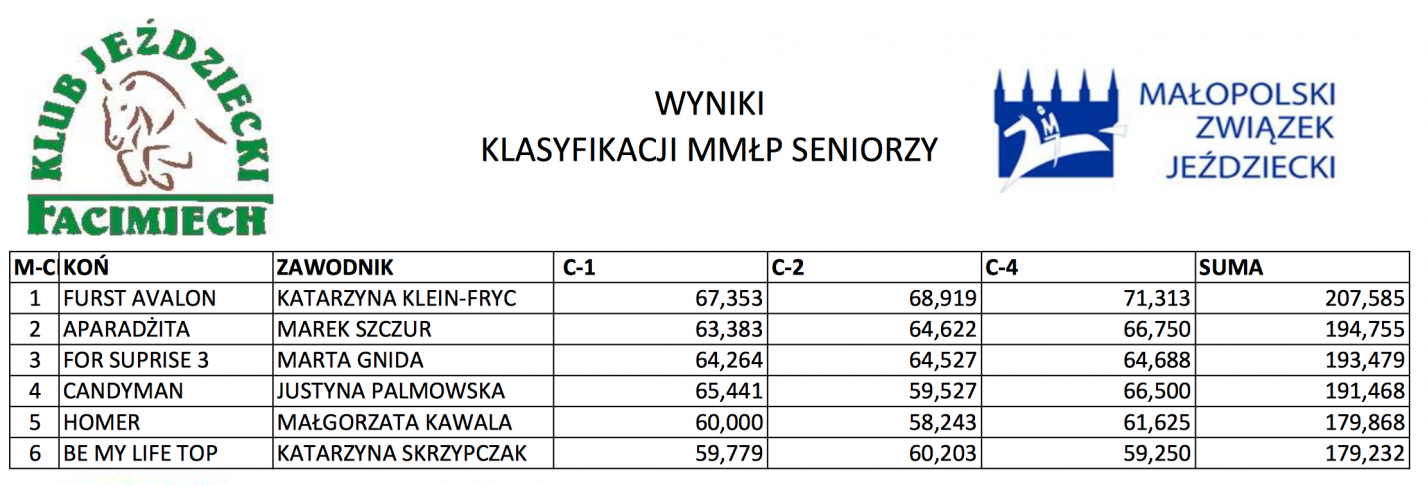 KLUB JEŹDZIECKI
FACIMIECH

WYNIKI
KLASYFIKACJI MMŁP SENIORZY

MAŁOPOLSKI ZWIĄZEK JEŹDZIECKI

| M-C | KOŃ | ZAWODNIK | C-1 | C-2 | C-4 | SUMA |
|---|---|---|---|---|---|---|
| 1 | FURST AVALON | KATARZYNA KLEIN-FRYC | 67,353 | 68,919 | 71,313 | 207,585 |
| 2 | APARADŻITA | MAREK SZCZUR | 63,383 | 64,622 | 66,750 | 194,755 |
| 3 | FOR SUPRISE 3 | MARTA GNIDA | 64,264 | 64,527 | 64,688 | 193,479 |
| 4 | CANDYMAN | JUSTYNA PALMOWSKA | 65,441 | 59,527 | 66,500 | 191,468 |
| 5 | HOMER | MAŁGORZATA KAWALA | 60,000 | 58,243 | 61,625 | 179,868 |
| 6 | BE MY LIFE TOP | KATARZYNA SKRZYPCZAK | 59,779 | 60,203 | 59,250 | 179,232 |